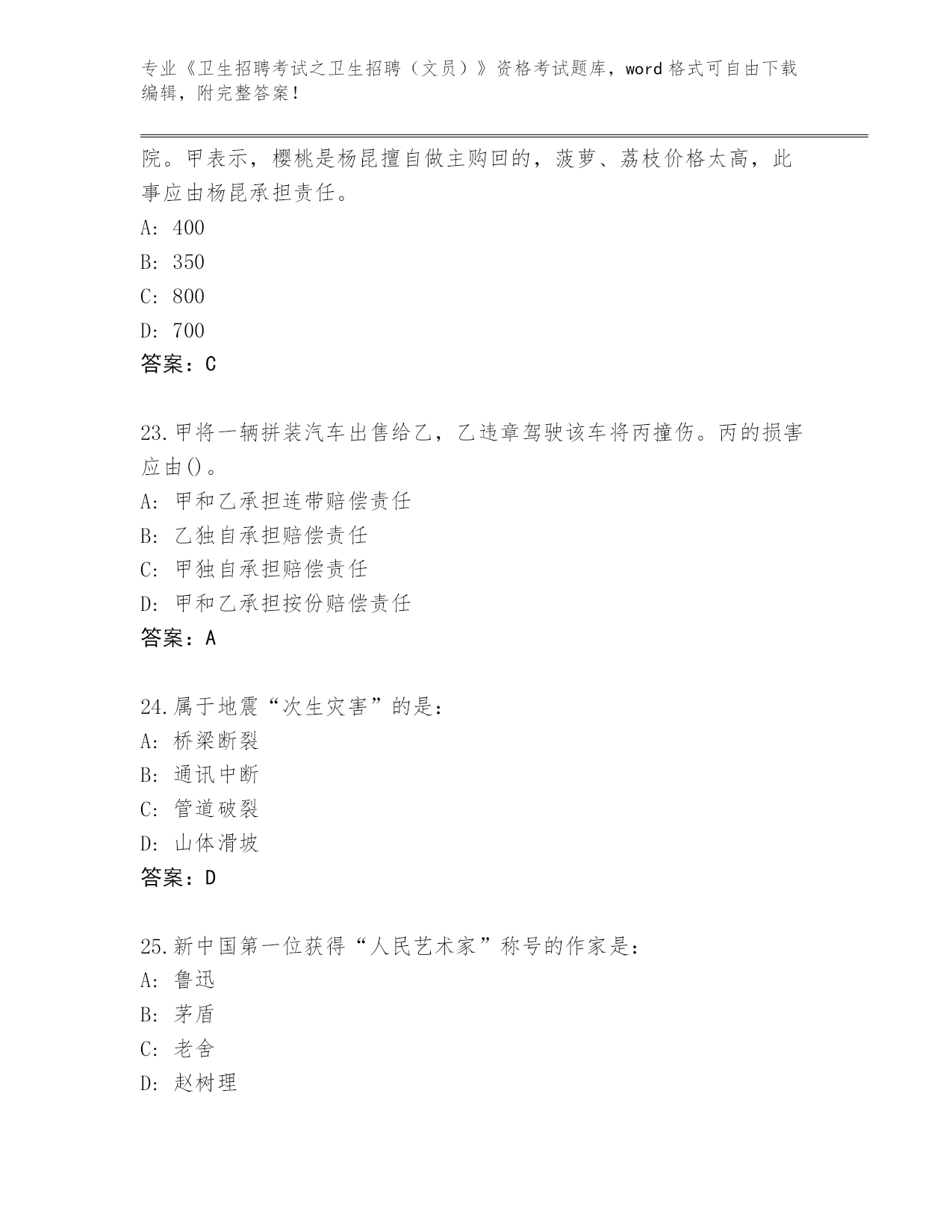 专业《卫生招聘考试之卫生招聘（文员）》资格考试题库，word 格式可自由下载编辑，附完整答案！

院。甲表示，樱桃是杨昆擅自做主购回的，菠萝、荔枝价格太高，此事应由杨昆承担责任。

A: 400

B: 350

C: 800

D: 700

答案：C

23.甲将一辆拼装汽车出售给乙，乙违章驾驶该车将丙撞伤。丙的损害应由()。

A: 甲和乙承担连带赔偿责任

B: 乙独自承担赔偿责任

C: 甲独自承担赔偿责任

D: 甲和乙承担按份赔偿责任

答案：A

24.属于地震“次生灾害”的是：

A: 桥梁断裂

B: 通讯中断

C: 管道破裂

D: 山体滑坡

答案：D

25.新中国第一位获得“人民艺术家”称号的作家是：

A: 鲁迅

B: 茅盾

C: 老舍

D: 赵树理